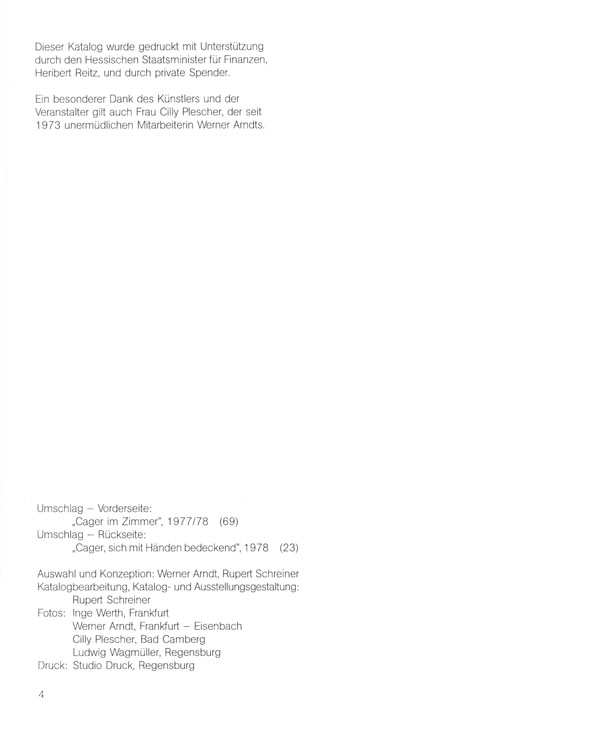 Dieser Katalog wurde gedruckt mit Unterstützung durch den Hessischen Staatsminister für Finanzen, Heribert Reitz, und durch private Spender.

Ein besonderer Dank des Künstlers und der Veranstalter gilt auch Frau Cilly Plescher, der seit 1973 unermüdlichen Mitarbeiterin Werner Arndts.

Umschlag – Vorderseite:
„Cager im Zimmer", 1977/78 (69)
Umschlag – Rückseite:
„Cager, sich mit Händen bedeckend", 1978 (23)

Auswahl und Konzeption: Werner Arndt, Rupert Schreiner
Katalogbearbeitung, Katalog- und Ausstellungsgestaltung:
Rupert Schreiner
Fotos: Inge Werth, Frankfurt
Werner Arndt, Frankfurt – Eisenbach
Cilly Plescher, Bad Camberg
Ludwig Wagmüller, Regensburg
Druck: Studio Druck, Regensburg

4